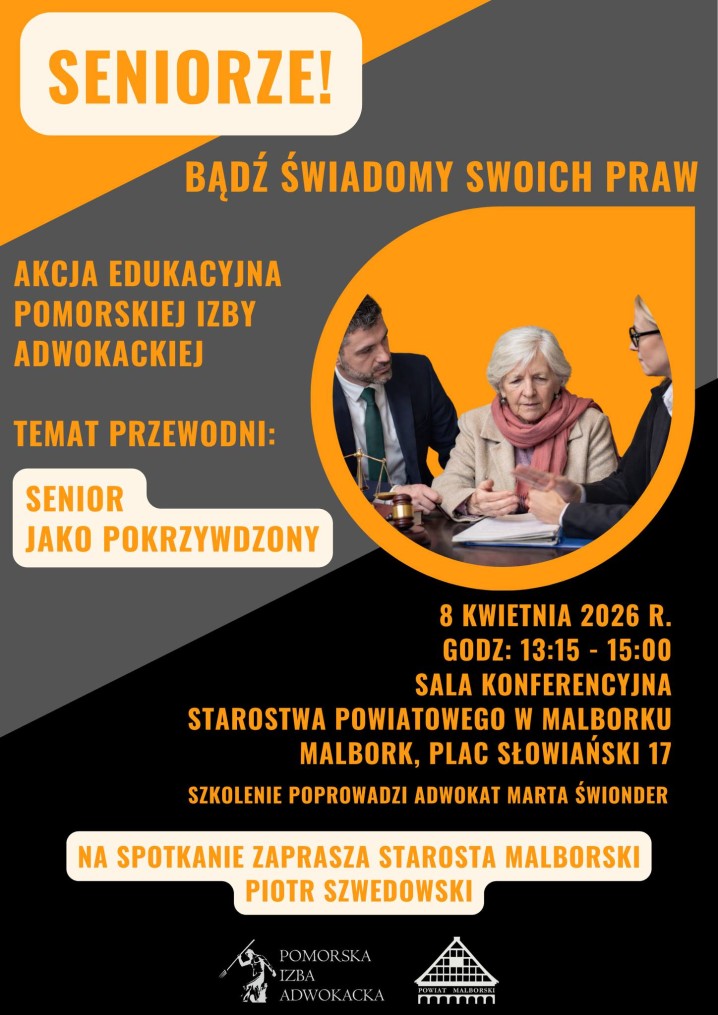 SENIORZE!

BĄDŹ ŚWIADOMY SWOICH PRAW

AKCJA EDUKACYJNA POMORSKIEJ IZBY ADWOKACKIEJ

TEMAT PRZEWODNI:

SENIOR JAKO POKRZYWDZONY

8 KWIETNIA 2026 R.
GODZ: 13:15 - 15:00
SALA KONFERENCYJNA
STAROSTWA POWIATOWEGO W MALBORKU
MALBORK, PLAC SŁOWIAŃSKI 17

SZKOLENIE POPROWADZI ADWOKAT MARTA ŚWIONDER

NA SPOTKANIE ZAPRASZA STAROSTA MALBORSKI
PIOTR SZWEDOWSKI

POMORSKA IZBA ADWOKACKA

POWIAT MALBORSKI